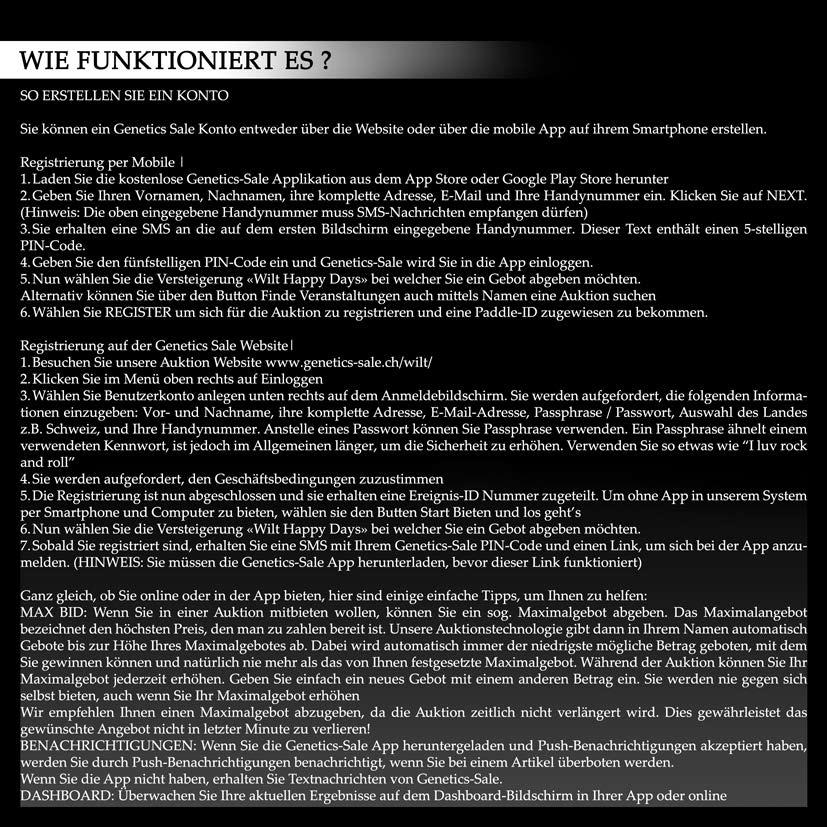 WIE FUNKTIONIERT ES ?

SO ERSTELLEN SIE EIN KONTO

Sie können ein Genetics Sale Konto entweder über die Website oder über die mobile App auf ihrem Smartphone erstellen.

Registrierung per Mobile |
1. Laden Sie die kostenlose Genetics-Sale Applikation aus dem App Store oder Google Play Store herunter
2. Geben Sie Ihren Vornamen, Nachnamen, ihre komplette Adresse, E-Mail und Ihre Handynummer ein. Klicken Sie auf NEXT. (Hinweis: Die oben eingegebene Handynummer muss SMS-Nachrichten empfangen dürfen)
3. Sie erhalten eine SMS an die auf dem ersten Bildschirm eingegebene Handynummer. Dieser Text enthält einen 5-stelligen PIN-Code.
4. Geben Sie den fünfstelligen PIN-Code ein und Genetics-Sale wird Sie in die App einloggen.
5. Nun wählen Sie die Versteigerung «Wilt Happy Days» bei welcher Sie ein Gebot abgeben möchten.
Alternativ können Sie über den Button Finde Veranstaltungen auch mittels Namen eine Auktion suchen
6. Wählen Sie REGISTER um sich für die Auktion zu registrieren und eine Paddle-ID zugewiesen zu bekommen.

Registrierung auf der Genetics Sale Website|
1. Besuchen Sie unsere Auktion Website www.genetics-sale.ch/wilt/
2. Klicken Sie im Menü oben rechts auf Einloggen
3. Wählen Sie Benutzerkonto anlegen unten rechts auf dem Anmeldebildschirm. Sie werden aufgefordert, die folgenden Informationen einzugeben: Vor- und Nachname, ihre komplette Adresse, E-Mail-Adresse, Passphrase / Passwort, Auswahl des Landes z.B. Schweiz, und Ihre Handynummer. Anstelle eines Passwort können Sie Passphrase verwenden. Ein Passphrase ähnelt einem verwendeten Kennwort, ist jedoch im Allgemeinen länger, um die Sicherheit zu erhöhen. Verwenden Sie so etwas wie "I luv rock and roll"
4. Sie werden aufgefordert, den Geschäftsbedingungen zuzustimmen
5. Die Registrierung ist nun abgeschlossen und sie erhalten eine Ereignis-ID Nummer zugeteilt. Um ohne App in unserem System per Smartphone und Computer zu bieten, wählen sie den Butten Start Bieten und los geht's
6. Nun wählen Sie die Versteigerung «Wilt Happy Days» bei welcher Sie ein Gebot abgeben möchten.
7. Sobald Sie registriert sind, erhalten Sie eine SMS mit Ihrem Genetics-Sale PIN-Code und einen Link, um sich bei der App anzumelden. (HINWEIS: Sie müssen die Genetics-Sale App herunterladen, bevor dieser Link funktioniert)

Ganz gleich, ob Sie online oder in der App bieten, hier sind einige einfache Tipps, um Ihnen zu helfen:
MAX BID: Wenn Sie in einer Auktion mitbieten wollen, können Sie ein sog. Maximalgebot abgeben. Das Maximalangebot bezeichnet den höchsten Preis, den man zu zahlen bereit ist. Unsere Auktionstechnologie gibt dann in Ihrem Namen automatisch Gebote bis zur Höhe Ihres Maximalgebotes ab. Dabei wird automatisch immer der niedrigste mögliche Betrag geboten, mit dem Sie gewinnen können und natürlich nie mehr als das von Ihnen festgesetzte Maximalgebot. Während der Auktion können Sie Ihr Maximalgebot jederzeit erhöhen. Geben Sie einfach ein neues Gebot mit einem anderen Betrag ein. Sie werden nie gegen sich selbst bieten, auch wenn Sie Ihr Maximalgebot erhöhen
Wir empfehlen Ihnen einen Maximalgebot abzugeben, da die Auktion zeitlich nicht verlängert wird. Dies gewährleistet das gewünschte Angebot nicht in letzter Minute zu verlieren!
BENACHRICHTIGUNGEN: Wenn Sie die Genetics-Sale App heruntergeladen und Push-Benachrichtigungen akzeptiert haben, werden Sie durch Push-Benachrichtigungen benachrichtigt, wenn Sie bei einem Artikel überboten werden.
Wenn Sie die App nicht haben, erhalten Sie Textnachrichten von Genetics-Sale.
DASHBOARD: Überwachen Sie Ihre aktuellen Ergebnisse auf dem Dashboard-Bildschirm in Ihrer App oder online